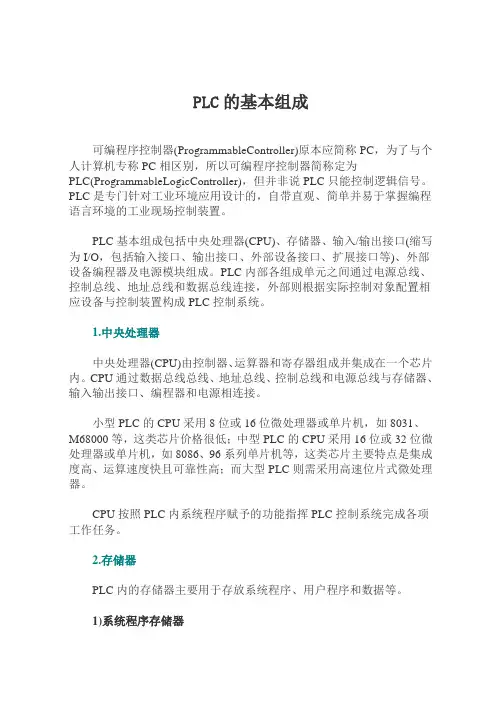 PLC 的基本组成

可编程序控制器(ProgrammableController)原本应简称 PC，为了与个人计算机专称 PC 相区别，所以可编程序控制器简称定为 PLC(ProgrammableLogicController)，但并非说 PLC 只能控制逻辑信号。PLC 是专门针对工业环境应用设计的，自带直观、简单并易于掌握编程语言环境的工业现场控制装置。

PLC 基本组成包括中央处理器(CPU)、存储器、输入/输出接口(缩写为 I/O，包括输入接口、输出接口、外部设备接口、扩展接口等)、外部设备编程器及电源模块组成。PLC 内部各组成单元之间通过电源总线、控制总线、地址总线和数据总线连接，外部则根据实际控制对象配置相应设备与控制装置构成 PLC 控制系统。

1.中央处理器

中央处理器(CPU)由控制器、运算器和寄存器组成并集成在一个芯片内。CPU 通过数据总线总线、地址总线、控制总线和电源总线与存储器、输入输出接口、编程器和电源相连接。

小型 PLC 的 CPU 采用 8 位或 16 位微处理器或单片机，如 8031、M68000 等，这类芯片价格很低；中型 PLC 的 CPU 采用 16 位或 32 位微处理器或单片机，如 8086、96 系列单片机等，这类芯片主要特点是集成度高、运算速度快且可靠性高；而大型 PLC 则需采用高速位片式微处理器。

CPU 按照 PLC 内系统程序赋予的功能指挥 PLC 控制系统完成各项工作任务。

2.存储器

PLC 内的存储器主要用于存放系统程序、用户程序和数据等。

1)系统程序存储器